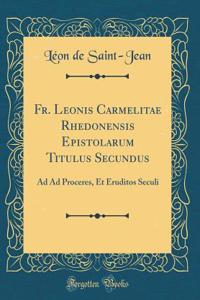 Léon de Saint-Jean

Fr. Leonis Carmelitae Rhedonensis Epistolarum Titulus Secundus

Ad Ad Proceres, Et Eruditos Seculi

Forgotten Books